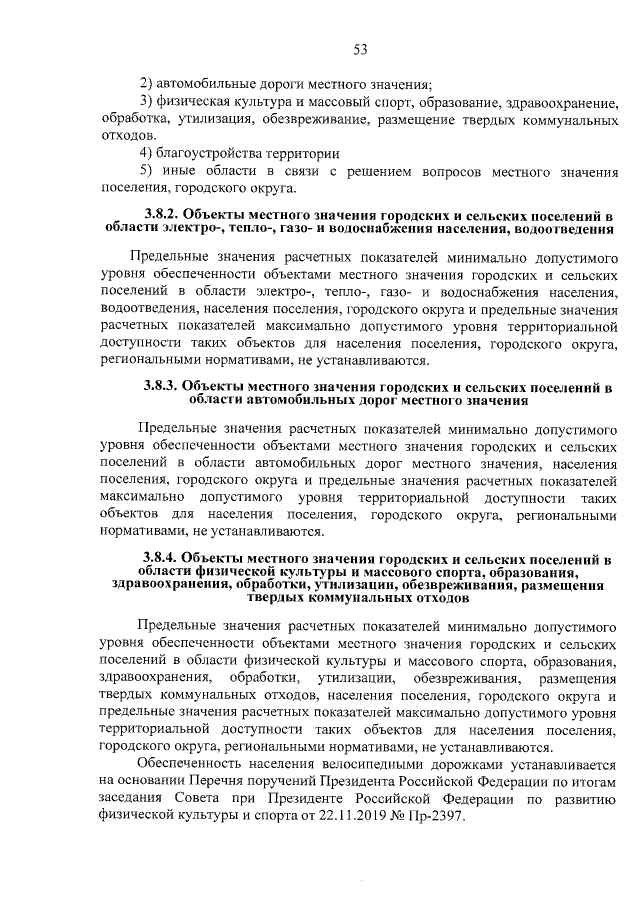 53

2) автомобильные дороги местного значения;

3) физическая культура и массовый спорт, образование, здравоохранение, обработка, утилизация, обезвреживание, размещение твердых коммунальных отходов.

4) благоустройства территории

5) иные области в связи с решением вопросов местного значения поселения, городского округа.

3.8.2. Объекты местного значения городских и сельских поселений в области электро-, тепло-, газо- и водоснабжения населения, водоотведения

Предельные значения расчетных показателей минимально допустимого уровня обеспеченности объектами местного значения городских и сельских поселений в области электро-, тепло-, газо- и водоснабжения населения, водоотведения, населения поселения, городского округа и предельные значения расчетных показателей максимально допустимого уровня территориальной доступности таких объектов для населения поселения, городского округа, региональными нормативами, не устанавливаются.

3.8.3. Объекты местного значения городских и сельских поселений в области автомобильных дорог местного значения

Предельные значения расчетных показателей минимально допустимого уровня обеспеченности объектами местного значения городских и сельских поселений в области автомобильных дорог местного значения, населения поселения, городского округа и предельные значения расчетных показателей максимально допустимого уровня территориальной доступности таких объектов для населения поселения, городского округа, региональными нормативами, не устанавливаются.

3.8.4. Объекты местного значения городских и сельских поселений в области физической культуры и массового спорта, образования, здравоохранения, обработки, утилизации, обезвреживания, размещения твердых коммунальных отходов

Предельные значения расчетных показателей минимально допустимого уровня обеспеченности объектами местного значения городских и сельских поселений в области физической культуры и массового спорта, образования, здравоохранения, обработки, утилизации, обезвреживания, размещения твердых коммунальных отходов, населения поселения, городского округа и предельные значения расчетных показателей максимально допустимого уровня территориальной доступности таких объектов для населения поселения, городского округа, региональными нормативами, не устанавливаются.

Обеспеченность населения велосипедными дорожками устанавливается на основании Перечня поручений Президента Российской Федерации по итогам заседания Совета при Президенте Российской Федерации по развитию физической культуры и спорта от 22.11.2019 № Пр-2397.